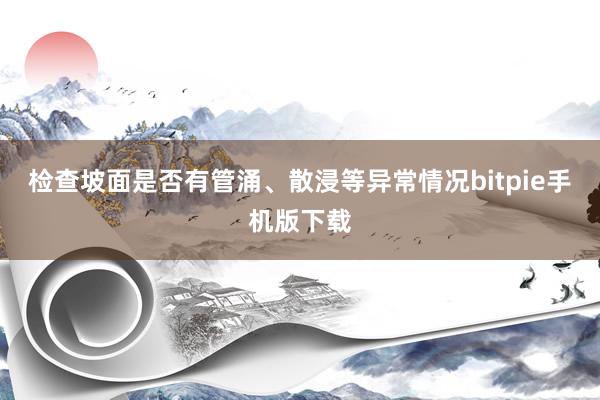 检查坡面是否有管涌、散浸等异常情况bitpie手机版下载